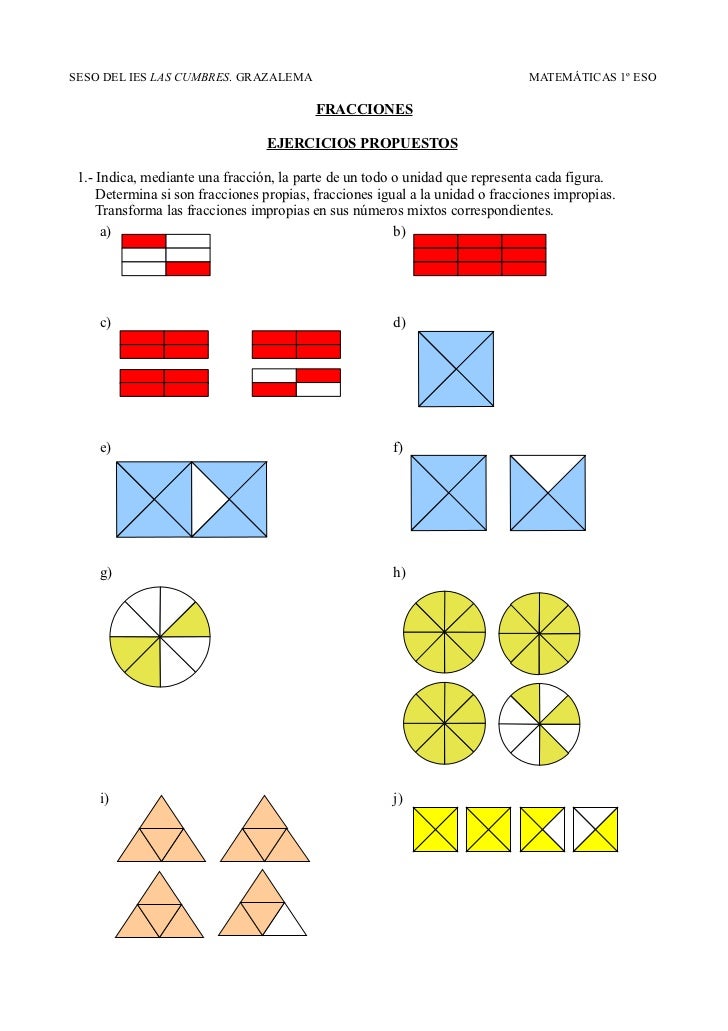 SESO DEL IES LAS CUMBRES. GRAZALEMA

MATEMÁTICAS 1º ESO

FRACCIONES

EJERCICIOS PROPUESTOS

1.- Indica, mediante una fracción, la parte de un todo o unidad que representa cada figura. Determina si son fracciones propias, fracciones igual a la unidad o fracciones impropias. Transforma las fracciones impropias en sus números mixtos correspondientes.

a)

b)

c)

d)

e)

f)

g)

h)

i)

j)